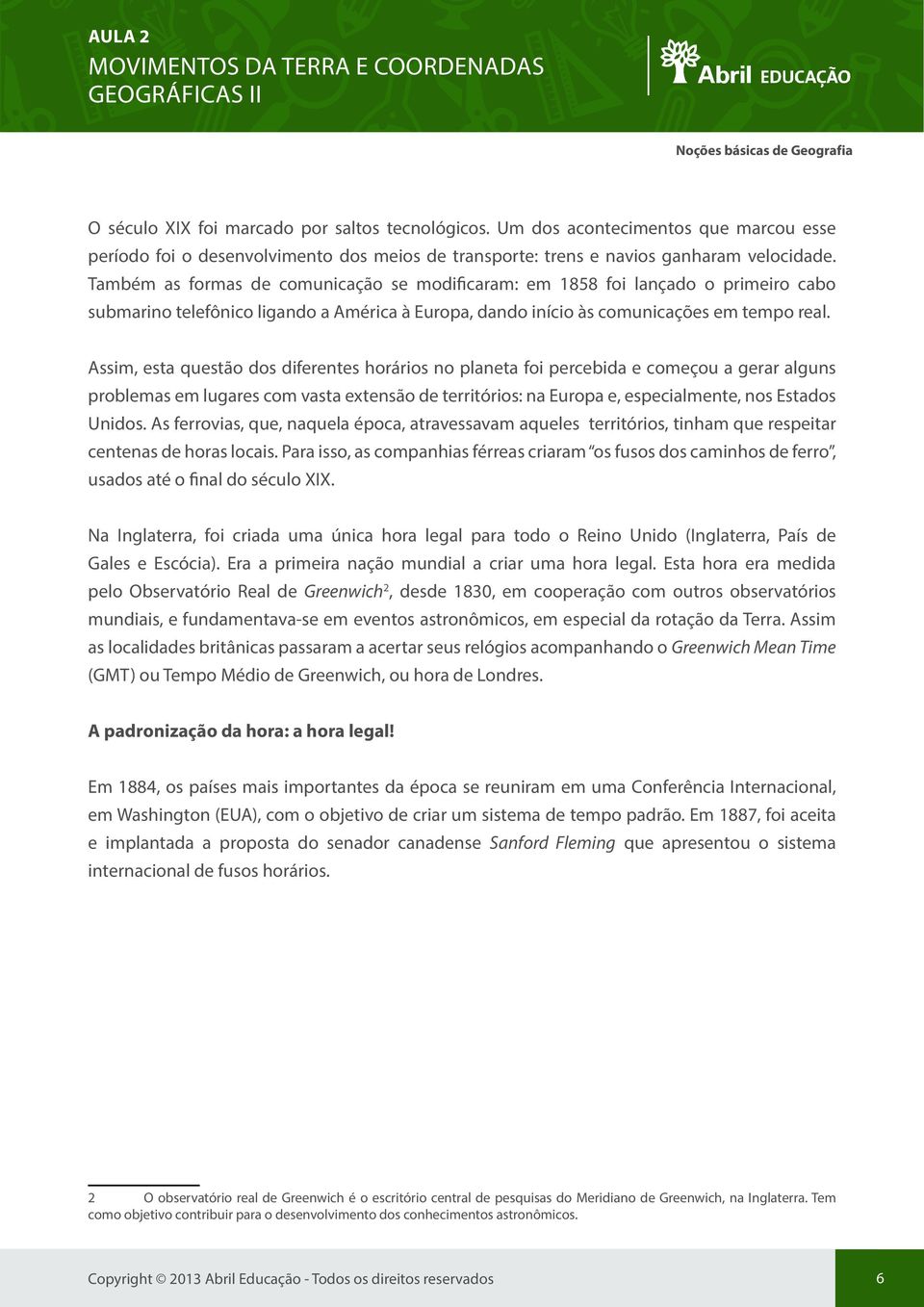 AULA 2
MOVIMENTOS DA TERRA E COORDENADAS GEOGRÁFICAS II

Abril EDUCAÇÃO

Noções básicas de Geografia

O século XIX foi marcado por saltos tecnológicos. Um dos acontecimentos que marcou esse período foi o desenvolvimento dos meios de transporte: trens e navios ganharam velocidade. Também as formas de comunicação se modificaram: em 1858 foi lançado o primeiro cabo submarino telefônico ligando a América à Europa, dando início às comunicações em tempo real.

Assim, esta questão dos diferentes horários no planeta foi percebida e começou a gerar alguns problemas em lugares com vasta extensão de territórios: na Europa e, especialmente, nos Estados Unidos. As ferrovias, que, naquela época, atravessavam aqueles territórios, tinham que respeitar centenas de horas locais. Para isso, as companhias férreas criaram "os fusos dos caminhos de ferro", usados até o final do século XIX.

Na Inglaterra, foi criada uma única hora legal para todo o Reino Unido (Inglaterra, País de Gales e Escócia). Era a primeira nação mundial a criar uma hora legal. Esta hora era medida pelo Observatório Real de Greenwich$^2$, desde 1830, em cooperação com outros observatórios mundiais, e fundamentava-se em eventos astronômicos, em especial da rotação da Terra. Assim as localidades britânicas passaram a acertar seus relógios acompanhando o Greenwich Mean Time (GMT) ou Tempo Médio de Greenwich, ou hora de Londres.

A padronização da hora: a hora legal!

Em 1884, os países mais importantes da época se reuniram em uma Conferência Internacional, em Washington (EUA), com o objetivo de criar um sistema de tempo padrão. Em 1887, foi aceita e implantada a proposta do senador canadense Sanford Fleming que apresentou o sistema internacional de fusos horários.

2 O observatório real de Greenwich é o escritório central de pesquisas do Meridiano de Greenwich, na Inglaterra. Tem como objetivo contribuir para o desenvolvimento dos conhecimentos astronômicos.

Copyright © 2013 Abril Educação - Todos os direitos reservados

6